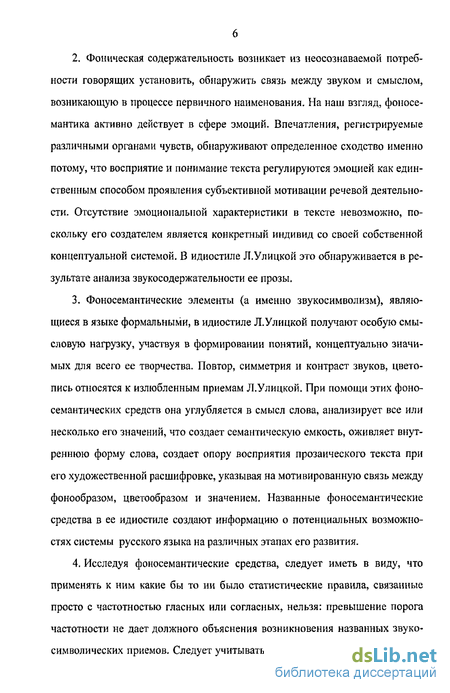 6

2. Фоническая содержательность возникает из неосознаваемой потребности говорящих установить, обнаружить связь между звуком и смыслом, возникающую в процессе первичного наименования. На наш взгляд, фоносемантика активно действует в сфере эмоций. Впечатления, регистрируемые различными органами чувств, обнаруживают определенное сходство именно потому, что восприятие и понимание текста регулируются эмоцией как единственным способом проявления субъективной мотивации речевой деятельности. Отсутствие эмоциональной характеристики в тексте невозможно, поскольку его создателем является конкретный индивид со своей собственной концептуальной системой. В идиостиле Л.Улицкой это обнаруживается в результате анализа звукосодержательности ее прозы.

3. Фоносемантические элементы (а именно звукосимволизм), являющиеся в языке формальными, в идиостиле Л.Улицкой получают особую смысловую нагрузку, участвуя в формировании понятий, концептуально значимых для всего ее творчества. Повтор, симметрия и контраст звуков, цветопись относятся к излюбленным приемам Л.Улицкой. При помощи этих фоносемантических средств она углубляется в смысл слова, анализирует все или несколько его значений, что создает семантическую емкость, оживляет внутреннюю форму слова, создает опору восприятия прозаического текста при его художественной расшифровке, указывая на мотивированную связь между фонообразом, цветообразом и значением. Названные фоносемантические средства в ее идиостиле создают информацию о потенциальных возможностях системы русского языка на различных этапах его развития.

4. Исследуя фоносемантические средства, следует иметь в виду, что применять к ним какие бы то ни было статистические правила, связанные просто с частотностью гласных или согласных, нельзя: превышение порога частотности не дает должного объяснения возникновения названных звукосимволических приемов. Следует учитывать

dsLib.net
библиотека диссертаций